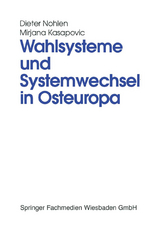 Dieter Nohlen
Mirjana Kasapovic

Wahlsysteme und Systemwechsel in Osteuropa

Springer Fachmedien Wiesbaden GmbH